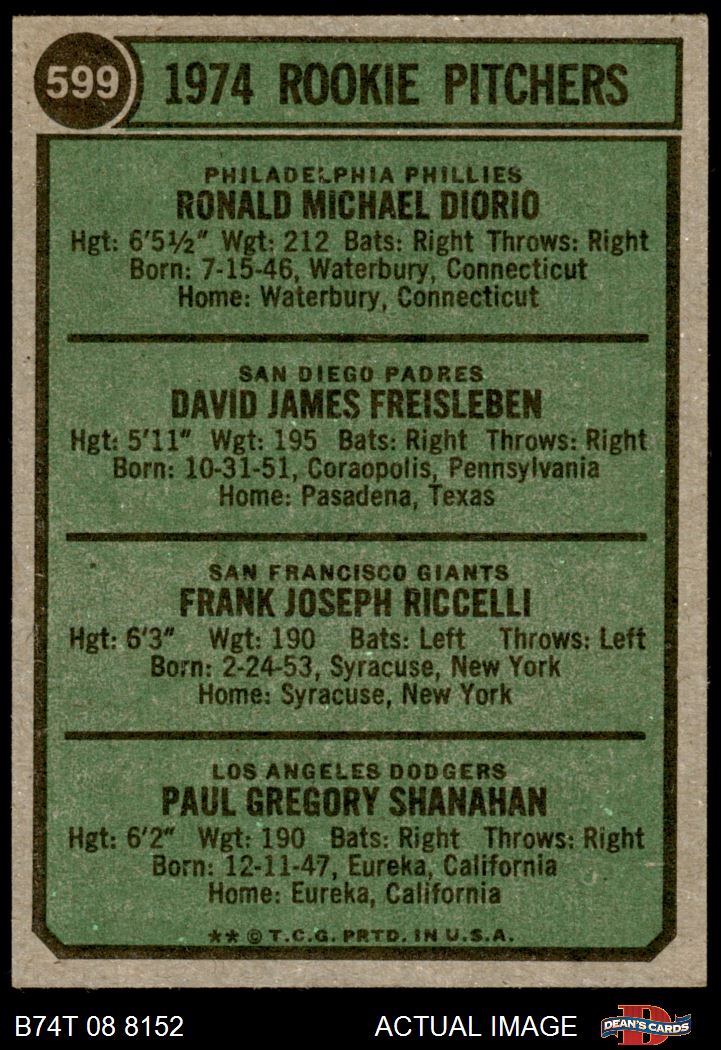 599 1974 ROOKIE PITCHERS

PHILADELPHIA PHILLIES
RONALD MICHAEL DIORIO
Hgt: 6'5½" Wgt: 212 Bats: Right Throws: Right
Born: 7-15-46, Waterbury, Connecticut
Home: Waterbury, Connecticut

SAN DIEGO PADRES
DAVID JAMES FREISLEBEN
Hgt: 5'11" Wgt: 195 Bats: Right Throws: Right
Born: 10-31-51, Coraopolis, Pennsylvania
Home: Pasadena, Texas

SAN FRANCISCO GIANTS
FRANK JOSEPH RICCELLI
Hgt: 6'3" Wgt: 190 Bats: Left Throws: Left
Born: 2-24-53, Syracuse, New York
Home: Syracuse, New York

LOS ANGELES DODGERS
PAUL GREGORY SHANAHAN
Hgt: 6'2" Wgt: 190 Bats: Right Throws: Right
Born: 12-11-47, Eureka, California
Home: Eureka, California

** © T.C.G. PRTD. IN U.S.A.

B74T 08 8152 ACTUAL IMAGE DEAN'S CARDS